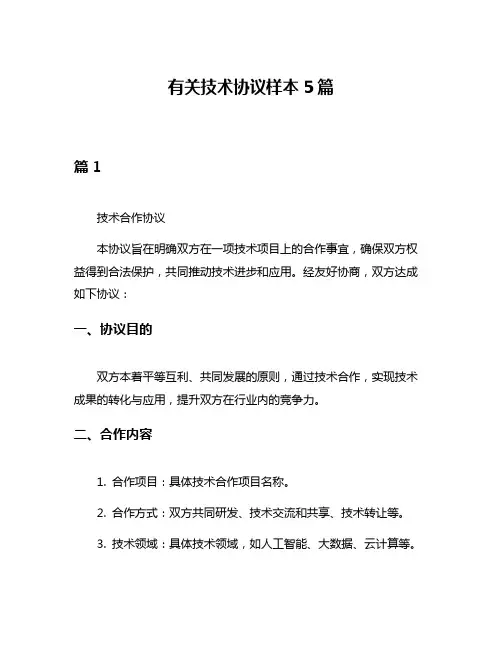 有关技术协议样本 5 篇

篇 1

技术合作协议

本协议旨在明确双方在一项技术项目上的合作事宜，确保双方权益得到合法保护，共同推动技术进步和应用。经友好协商，双方达成如下协议：

一、协议目的

双方本着平等互利、共同发展的原则，通过技术合作，实现技术成果的转化与应用，提升双方在行业内的竞争力。

二、合作内容

1. 合作项目：具体技术合作项目名称。

2. 合作方式：双方共同研发、技术交流和共享、技术转让等。

3. 技术领域：具体技术领域，如人工智能、大数据、云计算等。